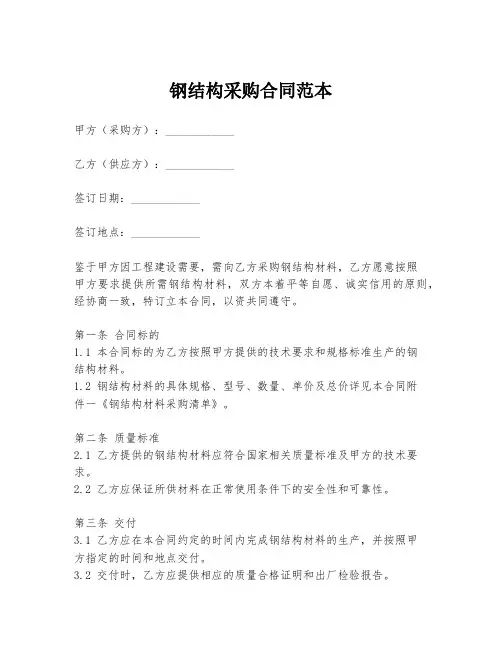 钢结构采购合同范本

甲方（采购方）：____________

乙方（供应方）：____________

签订日期：____________

签订地点：____________

鉴于甲方因工程建设需要，需向乙方采购钢结构材料，乙方愿意按照甲方要求提供所需钢结构材料，双方本着平等自愿、诚实信用的原则，经协商一致，特订立本合同，以资共同遵守。

第一条 合同标的
1.1 本合同标的为乙方按照甲方提供的技术要求和规格标准生产的钢结构材料。
1.2 钢结构材料的具体规格、型号、数量、单价及总价详见本合同附件一《钢结构材料采购清单》。

第二条 质量标准
2.1 乙方提供的钢结构材料应符合国家相关质量标准及甲方的技术要求。
2.2 乙方应保证所供材料在正常使用条件下的安全性和可靠性。

第三条 交付
3.1 乙方应在本合同约定的时间内完成钢结构材料的生产，并按照甲方指定的时间和地点交付。
3.2 交付时，乙方应提供相应的质量合格证明和出厂检验报告。